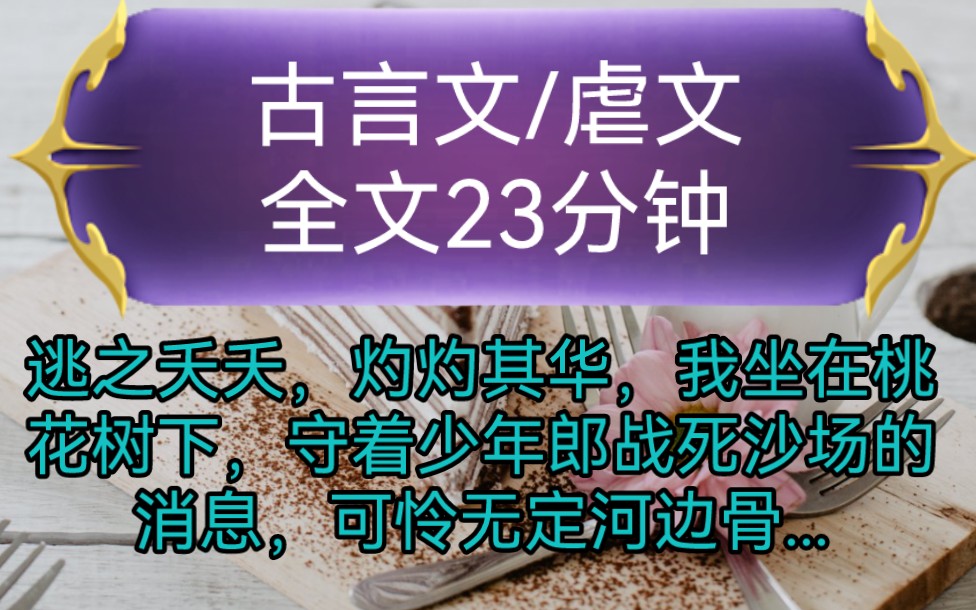 古言文/虐文
全文23分钟

逃之夭夭，灼灼其华，我坐在桃花树下，守着少年郎战死沙场的消息，可怜无定河边骨...